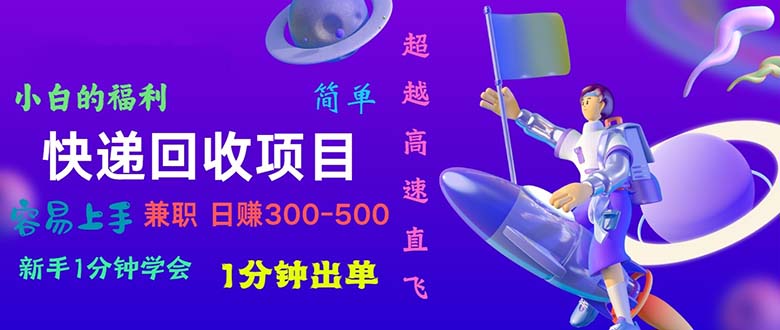 小白的福利

简单

快递回收项目

容易上手 兼职 日赚300-500

新手1分钟学会

1分钟出单

超越高速直飞